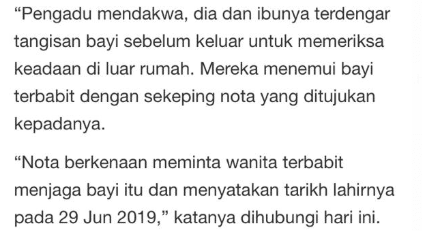 “Pengadu mendakwa, dia dan ibunya terdengar tangisan bayi sebelum keluar untuk memeriksa keadaan di luar rumah. Mereka menemui bayi terbabit dengan sekeping nota yang ditujukan kepadanya.

“Nota berkenaan meminta wanita terbabit menjaga bayi itu dan menyatakan tarikh lahirnya pada 29 Jun 2019,” katanya dihubungi hari ini.